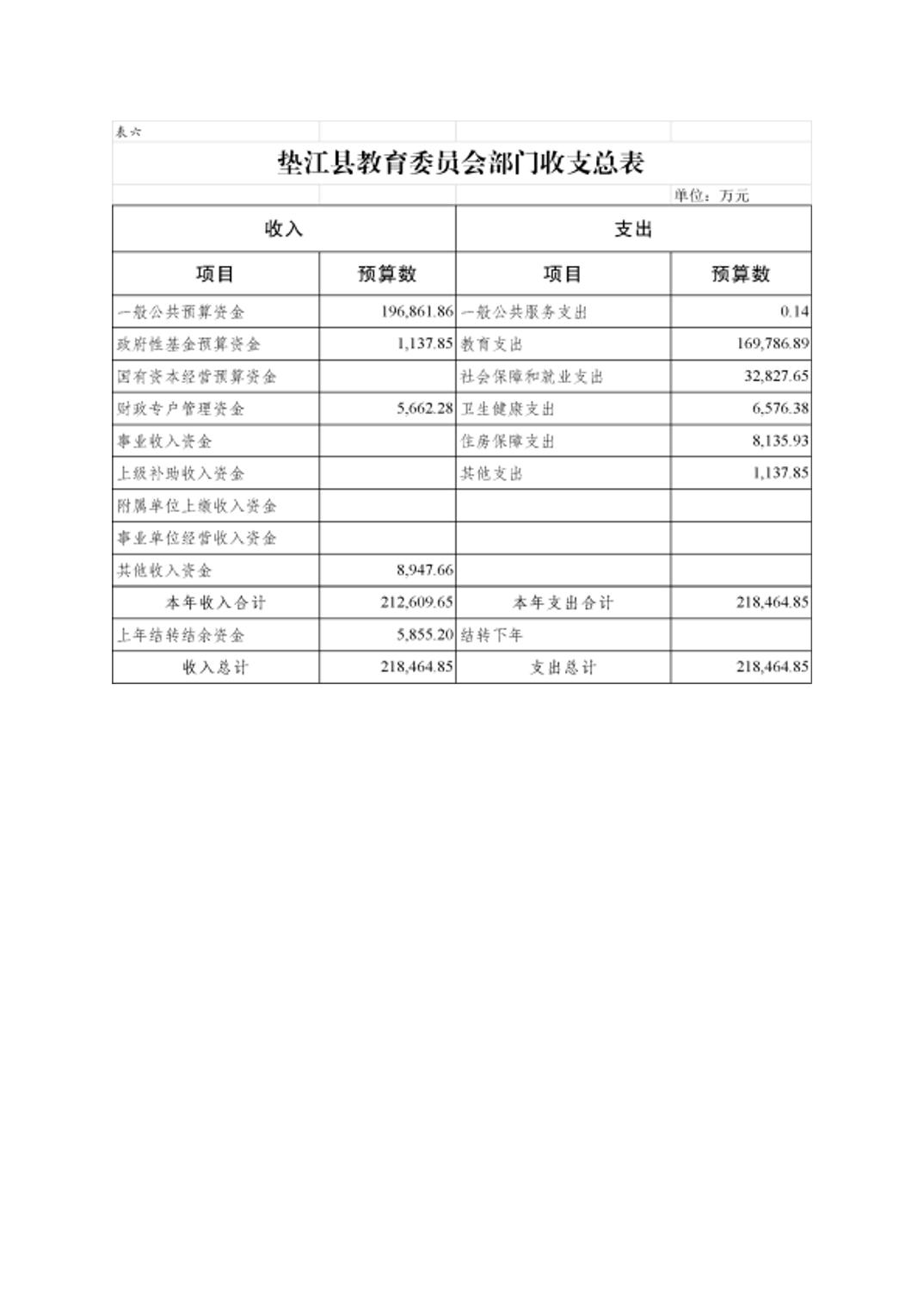 表六

垫江县教育委员会部门收支总表

单位：万元

| 收入 | | 支出 | |
|---|---|---|---|
| 项目 | 预算数 | 项目 | 预算数 |
| 一般公共预算资金 | 196,861.86 | 一般公共服务支出 | 0.14 |
| 政府性基金预算资金 | 1,137.85 | 教育支出 | 169,786.89 |
| 国有资本经营预算资金 | | 社会保障和就业支出 | 32,827.65 |
| 财政专户管理资金 | 5,662.28 | 卫生健康支出 | 6,576.38 |
| 事业收入资金 | | 住房保障支出 | 8,135.93 |
| 上级补助收入资金 | | 其他支出 | 1,137.85 |
| 附属单位上缴收入资金 | | | |
| 事业单位经营收入资金 | | | |
| 其他收入资金 | 8,947.66 | | |
| 本年收入合计 | 212,609.65 | 本年支出合计 | 218,464.85 |
| 上年结转结余资金 | 5,855.20 | 结转下年 | |
| 收入总计 | 218,464.85 | 支出总计 | 218,464.85 |